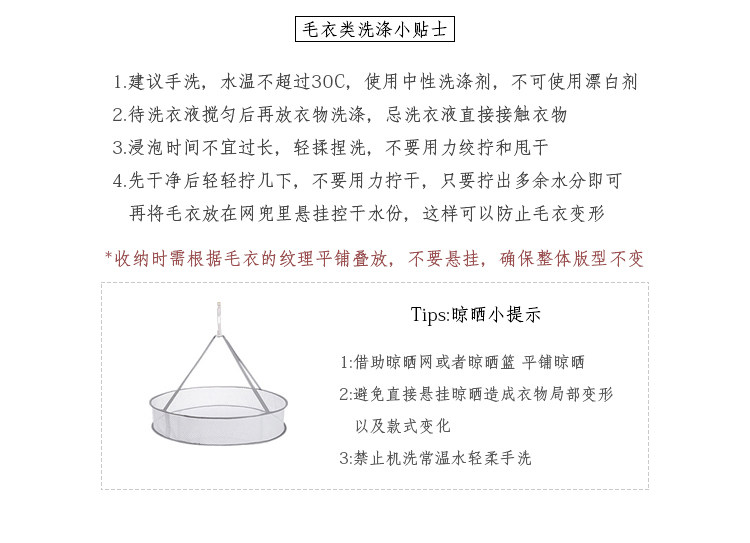 毛衣类洗涤小贴士

1.建议手洗，水温不超过30C，使用中性洗涤剂，不可使用漂白剂
2.待洗衣液搅匀后再放衣物洗涤，忌洗衣液直接接触衣物
3.浸泡时间不宜过长，轻揉捏洗，不要用力绞拧和甩干
4.先干净后轻轻拧几下，不要用力拧干，只要拧出多余水分即可 再将毛衣放在网兜里悬挂控干水份，这样可以防止毛衣变形

*收纳时需根据毛衣的纹理平铺叠放，不要悬挂，确保整体版型不变

Tips:晾晒小提示

1:借助晾晒网或者晾晒篮 平铺晾晒
2:避免直接悬挂晾晒造成衣物局部变形 以及款式变化
3:禁止机洗常温水轻柔手洗